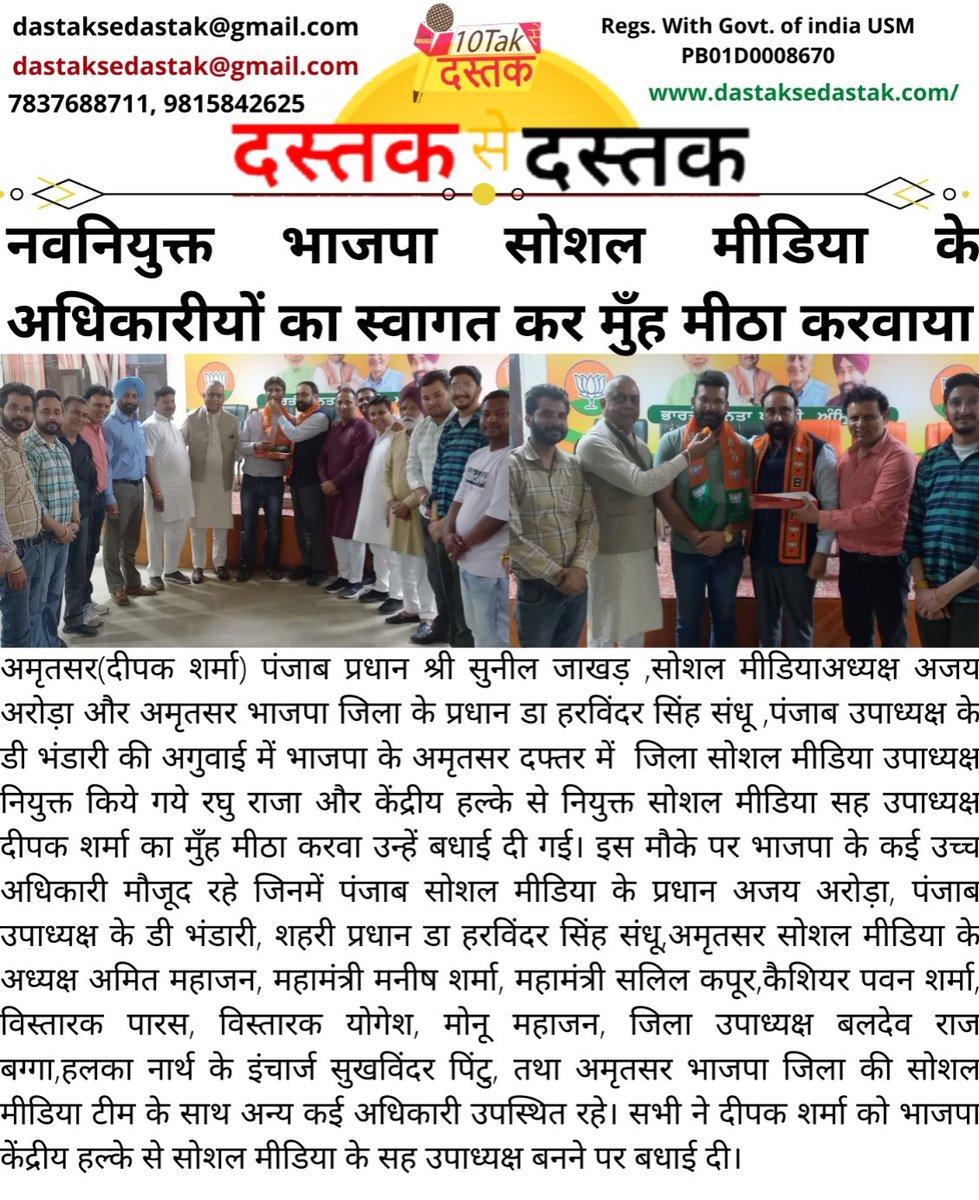 dastaksedastak@gmail.com
dastaksedastak@gmail.com
7837688711, 9815842625

10Tak दस्तक

Regs. With Govt. of india USM
PB01D0008670
www.dastaksedastak.com/

दस्तक से दस्तक

नवनियुक्त भाजपा सोशल मीडिया के अधिकारीयों का स्वागत कर मुँह मीठा करवाया

अमृतसर(दीपक शर्मा) पंजाब प्रधान श्री सुनील जाखड़ ,सोशल मीडियाअध्यक्ष अजय अरोड़ा और अमृतसर भाजपा जिला के प्रधान डा हरविंदर सिंह संधू ,पंजाब उपाध्यक्ष के डी भंडारी की अगुवाई में भाजपा के अमृतसर दफ्तर में जिला सोशल मीडिया उपाध्यक्ष नियुक्त किये गये रघु राजा और केंद्रीय हल्के से नियुक्त सोशल मीडिया सह उपाध्यक्ष दीपक शर्मा का मुँह मीठा करवा उन्हें बधाई दी गई। इस मौके पर भाजपा के कई उच्च अधिकारी मौजूद रहे जिनमें पंजाब सोशल मीडिया के प्रधान अजय अरोड़ा, पंजाब उपाध्यक्ष के डी भंडारी, शहरी प्रधान डा हरविंदर सिंह संधू,अमृतसर सोशल मीडिया के अध्यक्ष अमित महाजन, महामंत्री मनीष शर्मा, महामंत्री सलिल कपूर,कैशियर पवन शर्मा, विस्तारक पारस, विस्तारक योगेश, मोनू महाजन, जिला उपाध्यक्ष बलदेव राज बग्गा,हलका नार्थ के इंचार्ज सुखविंदर पिंटु, तथा अमृतसर भाजपा जिला की सोशल मीडिया टीम के साथ अन्य कई अधिकारी उपस्थित रहे। सभी ने दीपक शर्मा को भाजपा केंद्रीय हल्के से सोशल मीडिया के सह उपाध्यक्ष बनने पर बधाई दी।